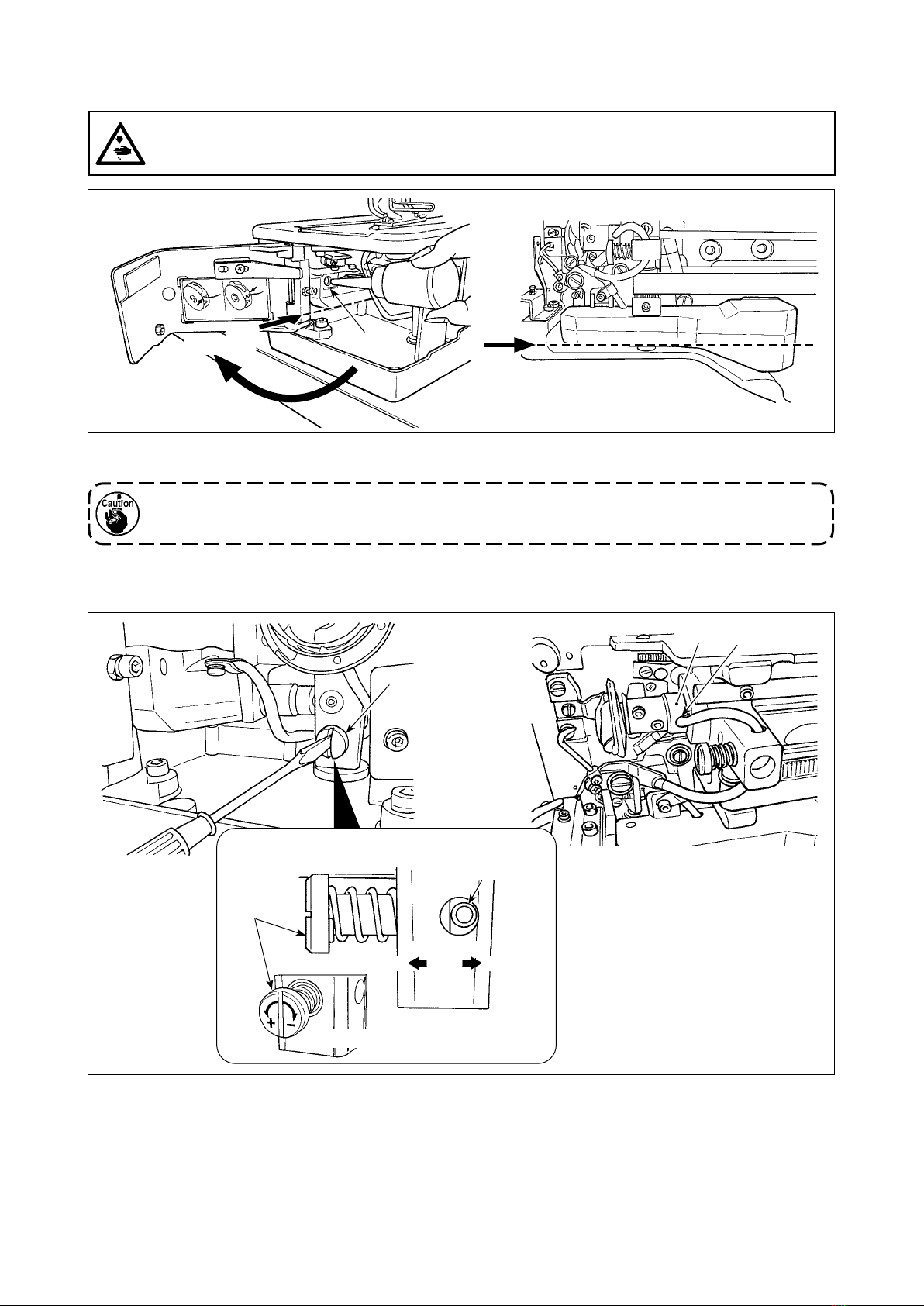 Caution

+ −